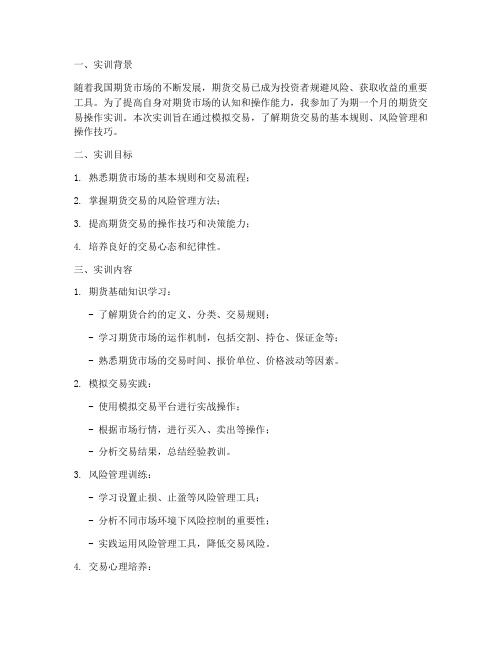 一、实训背景

随着我国期货市场的不断发展，期货交易已成为投资者规避风险、获取收益的重要工具。为了提高自身对期货市场的认知和操作能力，我参加了为期一个月的期货交易操作实训。本次实训旨在通过模拟交易，了解期货交易的基本规则、风险管理和操作技巧。

二、实训目标

1. 熟悉期货市场的基本规则和交易流程；

2. 掌握期货交易的风险管理方法；

3. 提高期货交易的操作技巧和决策能力；

4. 培养良好的交易心态和纪律性。

三、实训内容

1. 期货基础知识学习：

- 了解期货合约的定义、分类、交易规则；

- 学习期货市场的运作机制，包括交割、持仓、保证金等；

- 熟悉期货市场的交易时间、报价单位、价格波动等因素。

2. 模拟交易实践：

- 使用模拟交易平台进行实战操作；

- 根据市场行情，进行买入、卖出等操作；

- 分析交易结果，总结经验教训。

3. 风险管理训练：

- 学习设置止损、止盈等风险管理工具；

- 分析不同市场环境下风险控制的重要性；

- 实践运用风险管理工具，降低交易风险。

4. 交易心理培养：